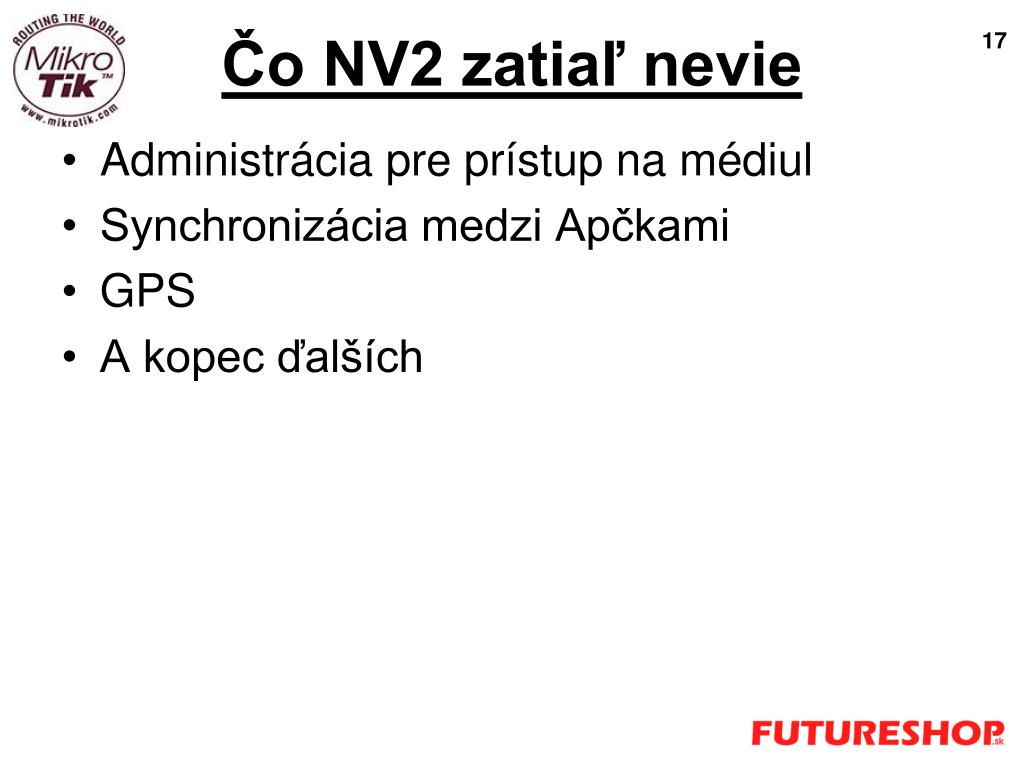 ROUTING THE WORLD
Mikro
Tik™
www.mikrotik.com

Čo NV2 zatiaľ nevie

17

• Administrácia pre prístup na médiul
• Synchronizácia medzi Apčkami
• GPS
• A kopec ďalších

FUTURESHOP.sk